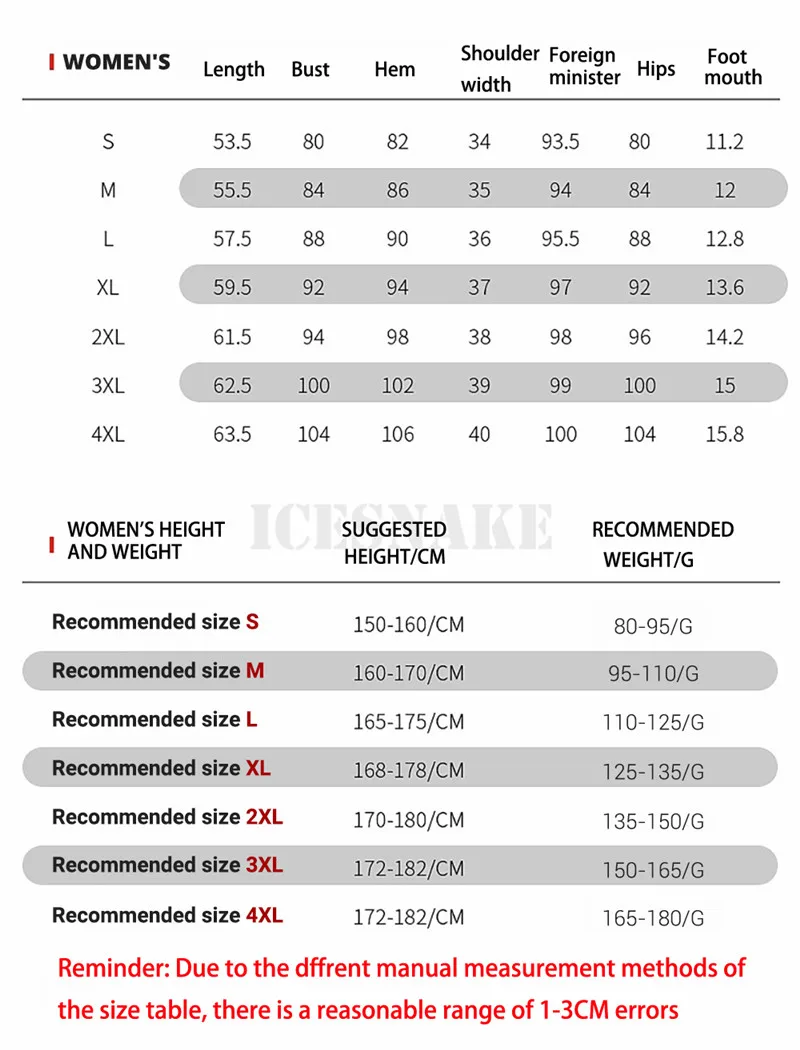 | WOMEN'S | Length | Bust | Hem | Shoulder width | Foreign minister | Hips | Foot mouth |
|---|---|---|---|---|---|---|---|
| S | 53.5 | 80 | 82 | 34 | 93.5 | 80 | 11.2 |
| M | 55.5 | 84 | 86 | 35 | 94 | 84 | 12 |
| L | 57.5 | 88 | 90 | 36 | 95.5 | 88 | 12.8 |
| XL | 59.5 | 92 | 94 | 37 | 97 | 92 | 13.6 |
| 2XL | 61.5 | 94 | 98 | 38 | 98 | 96 | 14.2 |
| 3XL | 62.5 | 100 | 102 | 39 | 99 | 100 | 15 |
| 4XL | 63.5 | 104 | 106 | 40 | 100 | 104 | 15.8 |

ICESNAKE

| WOMEN'S HEIGHT AND WEIGHT | SUGGESTED HEIGHT/CM | RECOMMENDED WEIGHT/G |
|---|---|---|
| Recommended size S | 150-160/CM | 80-95/G |
| Recommended size M | 160-170/CM | 95-110/G |
| Recommended size L | 165-175/CM | 110-125/G |
| Recommended size XL | 168-178/CM | 125-135/G |
| Recommended size 2XL | 170-180/CM | 135-150/G |
| Recommended size 3XL | 172-182/CM | 150-165/G |
| Recommended size 4XL | 172-182/CM | 165-180/G |

Reminder: Due to the dffrent manual measurement methods of the size table, there is a reasonable range of 1-3CM errors